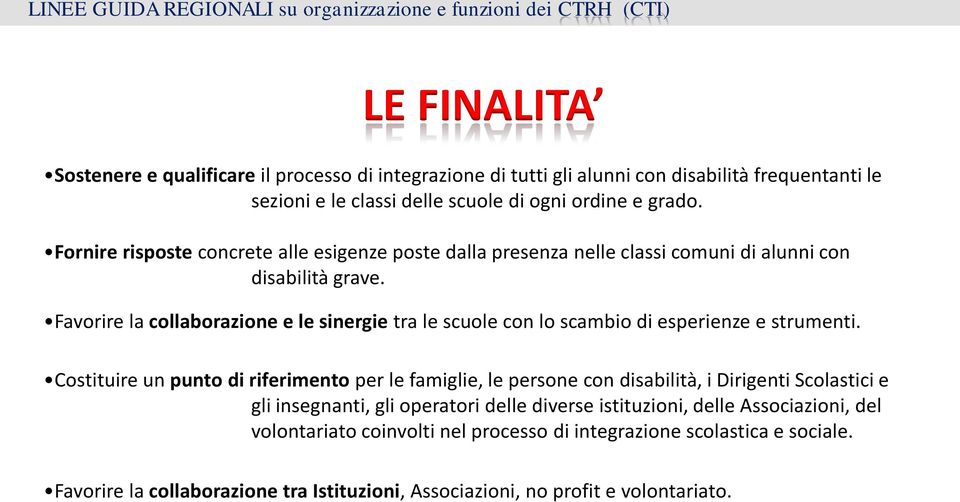 LINEE GUIDA REGIONALI su organizzazione e funzioni dei CTRH (CTI)

LE FINALITA'

•Sostenere e qualificare il processo di integrazione di tutti gli alunni con disabilità frequentanti le sezioni e le classi delle scuole di ogni ordine e grado.

•Fornire risposte concrete alle esigenze poste dalla presenza nelle classi comuni di alunni con disabilità grave.

•Favorire la collaborazione e le sinergie tra le scuole con lo scambio di esperienze e strumenti.

•Costituire un punto di riferimento per le famiglie, le persone con disabilità, i Dirigenti Scolastici e gli insegnanti, gli operatori delle diverse istituzioni, delle Associazioni, del volontariato coinvolti nel processo di integrazione scolastica e sociale.

•Favorire la collaborazione tra Istituzioni, Associazioni, no profit e volontariato.